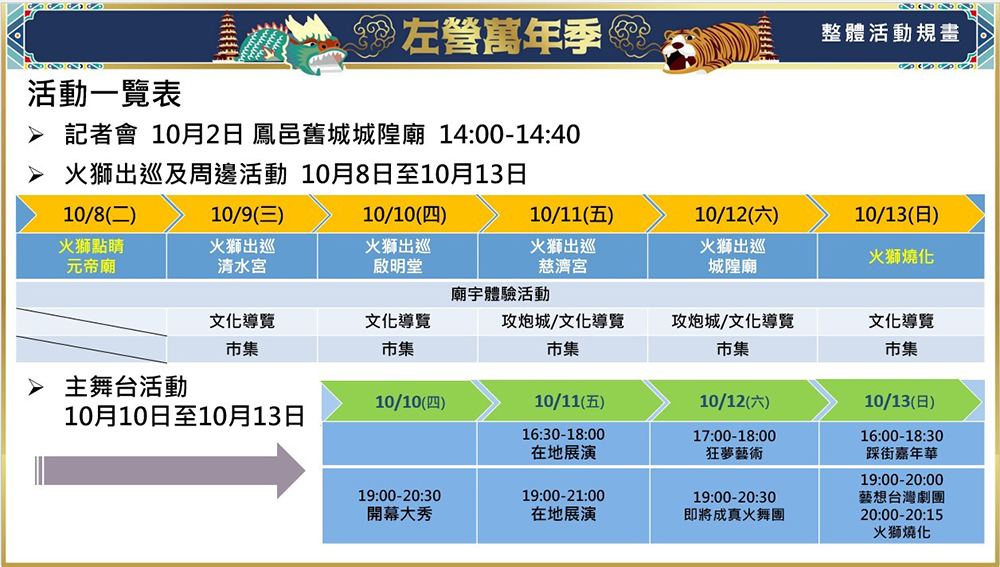 左營萬年季

整體活動規畫

活動一覽表

➢ 記者會 10月2日 鳳邑舊城城隍廟 14:00-14:40

➢ 火獅出巡及周邊活動 10月8日至10月13日

| 10/8(二) | 10/9(三) | 10/10(四) | 10/11(五) | 10/12(六) | 10/13(日) |
|---|---|---|---|---|---|
| 火獅點睛 元帝廟 | 火獅出巡 清水宮 | 火獅出巡 啟明堂 | 火獅出巡 慈濟宮 | 火獅出巡 城隍廟 | 火獅燒化 |
| 廟宇體驗活動 | | | | | |
| | 文化導覽 | 文化導覽 | 攻炮城/文化導覽 | 攻炮城/文化導覽 | 文化導覽 |
| | 市集 | 市集 | 市集 | 市集 | 市集 |

➢ 主舞台活動 10月10日至10月13日

| 10/10(四) | 10/11(五) | 10/12(六) | 10/13(日) |
|---|---|---|---|
| | 16:30-18:00 在地展演 | 17:00-18:00 狂夢藝術 | 16:00-18:30 踩街嘉年華 |
| 19:00-20:30 開幕大秀 | 19:00-21:00 在地展演 | 19:00-20:30 即將成真火舞團 | 19:00-20:00 藝想台灣劇團 20:00-20:15 火獅燒化 |